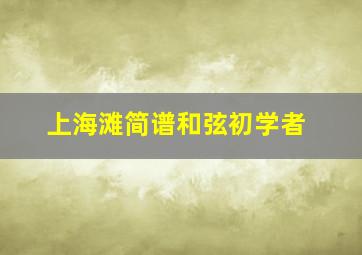 上海滩简谱和弦初学者